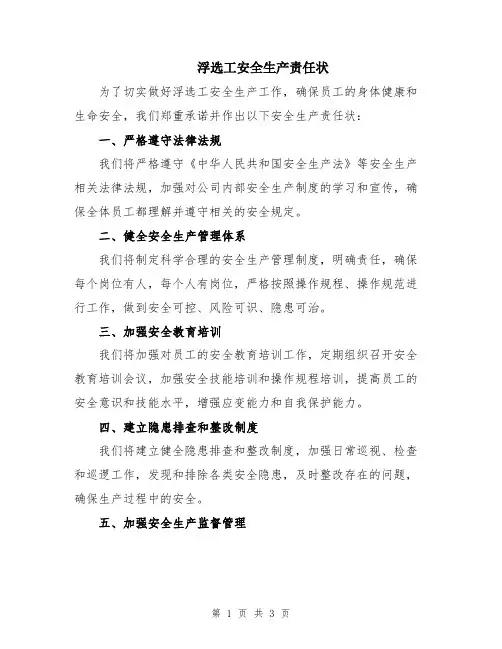 浮选工安全生产责任状

为了切实做好浮选工安全生产工作，确保员工的身体健康和生命安全，我们郑重承诺并作出以下安全生产责任状：

一、严格遵守法律法规

我们将严格遵守《中华人民共和国安全生产法》等安全生产相关法律法规，加强对公司内部安全生产制度的学习和宣传，确保全体员工都理解并遵守相关的安全规定。

二、健全安全生产管理体系

我们将制定科学合理的安全生产管理制度，明确责任，确保每个岗位有人，每个人有岗位，严格按照操作规程、操作规范进行工作，做到安全可控、风险可识、隐患可治。

三、加强安全教育培训

我们将加强对员工的安全教育培训工作，定期组织召开安全教育培训会议，加强安全技能培训和操作规程培训，提高员工的安全意识和技能水平，增强应变能力和自我保护能力。

四、建立隐患排查和整改制度

我们将建立健全隐患排查和整改制度，加强日常巡视、检查和巡逻工作，发现和排除各类安全隐患，及时整改存在的问题，确保生产过程中的安全。

五、加强安全生产监督管理

第 1 页 共 3 页